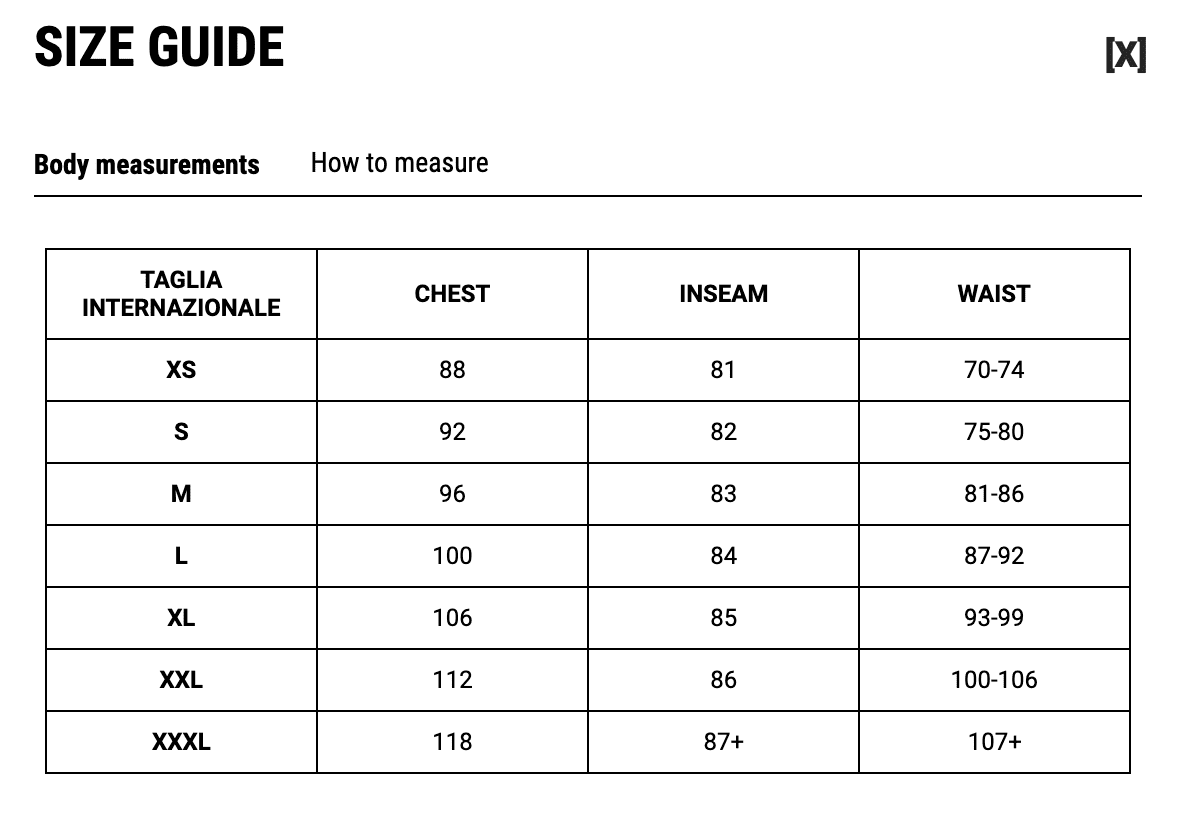 SIZE GUIDE

[X]

Body measurements How to measure

| TAGLIA INTERNAZIONALE | CHEST | INSEAM | WAIST |
|---|---|---|---|
| XS | 88 | 81 | 70-74 |
| S | 92 | 82 | 75-80 |
| M | 96 | 83 | 81-86 |
| L | 100 | 84 | 87-92 |
| XL | 106 | 85 | 93-99 |
| XXL | 112 | 86 | 100-106 |
| XXXL | 118 | 87+ | 107+ |